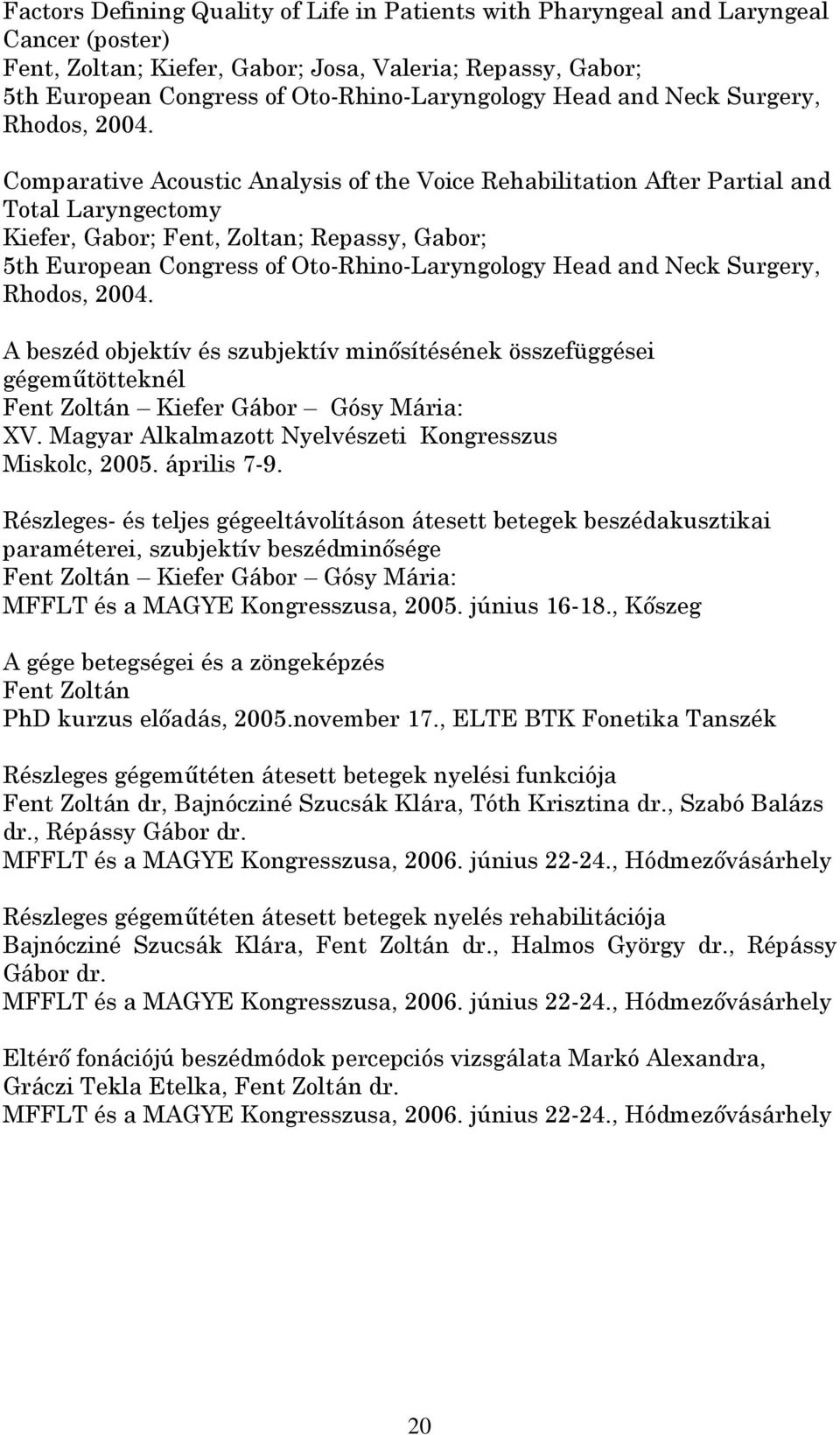 Factors Defining Quality of Life in Patients with Pharyngeal and Laryngeal Cancer (poster)
Fent, Zoltan; Kiefer, Gabor; Josa, Valeria; Repassy, Gabor;
5th European Congress of Oto-Rhino-Laryngology Head and Neck Surgery, Rhodos, 2004.

Comparative Acoustic Analysis of the Voice Rehabilitation After Partial and Total Laryngectomy
Kiefer, Gabor; Fent, Zoltan; Repassy, Gabor;
5th European Congress of Oto-Rhino-Laryngology Head and Neck Surgery, Rhodos, 2004.

A beszéd objektív és szubjektív minősítésének összefüggései gégeműtötteknél
Fent Zoltán – Kiefer Gábor – Gósy Mária:
XV. Magyar Alkalmazott Nyelvészeti Kongresszus
Miskolc, 2005. április 7-9.

Részleges- és teljes gégeeltávolításon átesett betegek beszédakusztikai paraméterei, szubjektív beszédminősége
Fent Zoltán – Kiefer Gábor – Gósy Mária:
MFFLT és a MAGYE Kongresszusa, 2005. június 16-18., Kőszeg

A gége betegségei és a zöngeképzés
Fent Zoltán
PhD kurzus előadás, 2005.november 17., ELTE BTK Fonetika Tanszék

Részleges gégeműtéten átesett betegek nyelési funkciója
Fent Zoltán dr, Bajnócziné Szucsák Klára, Tóth Krisztina dr., Szabó Balázs dr., Répássy Gábor dr.
MFFLT és a MAGYE Kongresszusa, 2006. június 22-24., Hódmezővásárhely

Részleges gégeműtéten átesett betegek nyelés rehabilitációja
Bajnócziné Szucsák Klára, Fent Zoltán dr., Halmos György dr., Répássy Gábor dr.
MFFLT és a MAGYE Kongresszusa, 2006. június 22-24., Hódmezővásárhely

Eltérő fonációjú beszédmódok percepciós vizsgálata Markó Alexandra, Gráczi Tekla Etelka, Fent Zoltán dr.
MFFLT és a MAGYE Kongresszusa, 2006. június 22-24., Hódmezővásárhely

20